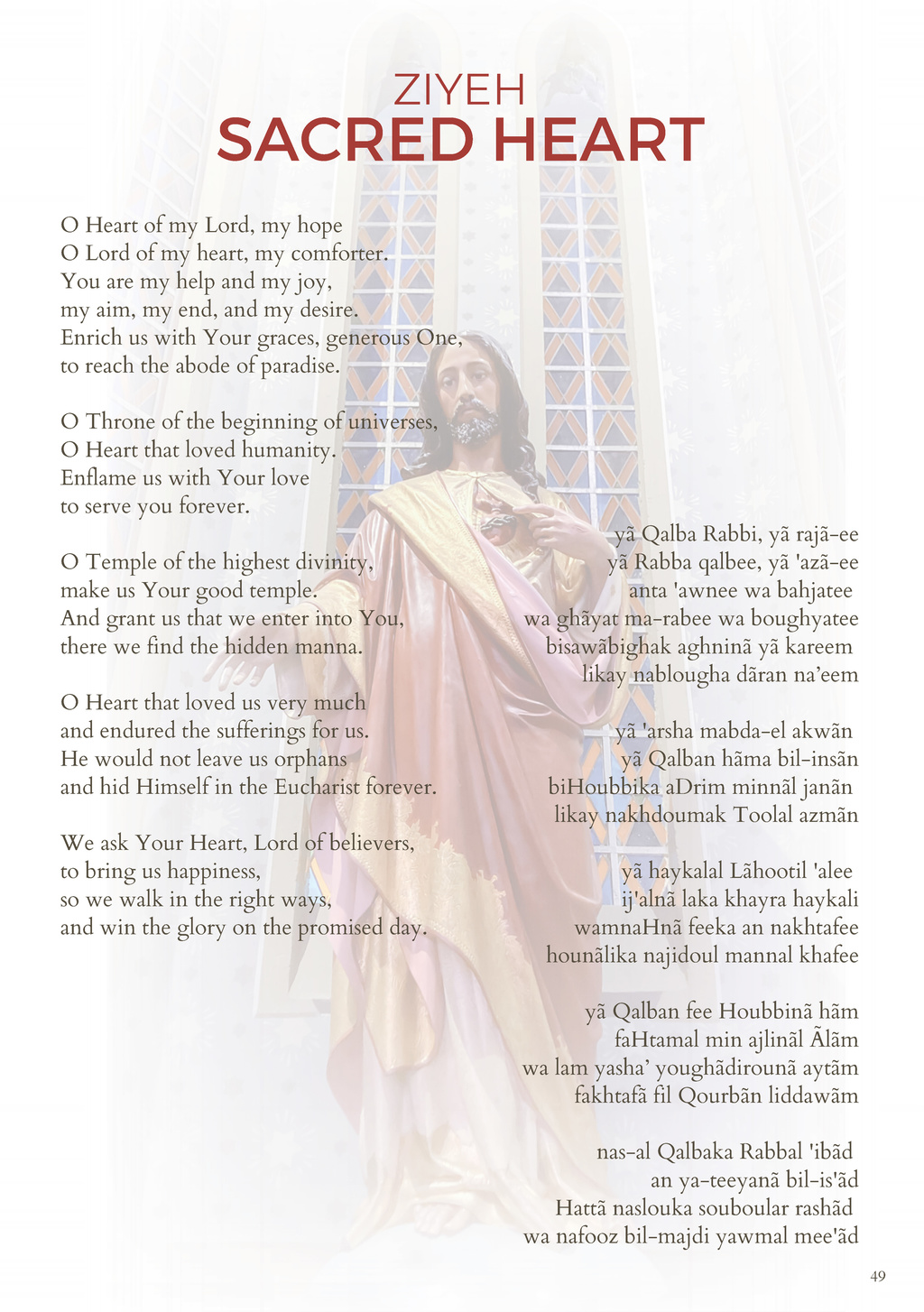 ZIYEH
SACRED HEART

O Heart of my Lord, my hope
O Lord of my heart, my comforter.
You are my help and my joy,
my aim, my end, and my desire.
Enrich us with Your graces, generous One,
to reach the abode of paradise.

O Throne of the beginning of universes,
O Heart that loved humanity.
Enflame us with Your love
to serve you forever.

O Temple of the highest divinity,
make us Your good temple.
And grant us that we enter into You,
there we find the hidden manna.

O Heart that loved us very much
and endured the sufferings for us.
He would not leave us orphans
and hid Himself in the Eucharist forever.

We ask Your Heart, Lord of believers,
to bring us happiness,
so we walk in the right ways,
and win the glory on the promised day.

yã Qalba Rabbi, yã rajã-ee
yã Rabba qalbee, yã 'azã-ee
anta 'awnee wa bahjatee
wa ghãyat ma-rabee wa boughyatee
bisawãbighak aghninã yã kareem
likay nablougha dãran na'eem

yã 'arsha mabda-el akwãn
yã Qalban hãma bil-insãn
biHoubbika aDrim minnãl janãn
likay nakhdoumak Toolal azmãn

yã haykalal Lãhootil 'alee
ij'alnã laka khayra haykali
wamnaHnã feeka an nakhtafee
hounãlika najidoul mannal khafee

yã Qalban fee Houbbinã hãm
faHtamal min ajlinãl Ãlãm
wa lam yasha' youghãdirounã aytãm
fakhtafã fil Qourbãn liddawãm

nas-al Qalbaka Rabbal 'ibãd
an ya-teeyanã bil-is'ãd
Hattã naslouka souboular rashãd
wa nafooz bil-majdi yawmal mee'ãd

49